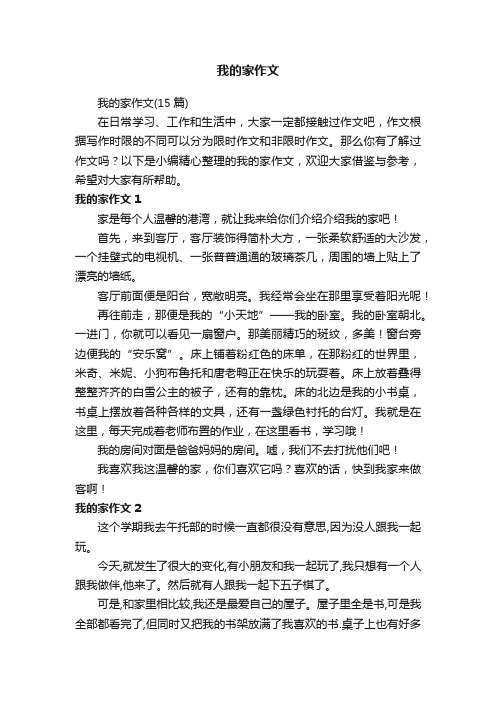 我的家作文

我的家作文(15 篇)

在日常学习、工作和生活中，大家一定都接触过作文吧，作文根据写作时限的不同可以分为限时作文和非限时作文。那么你有了解过作文吗？以下是小编精心整理的我的家作文，欢迎大家借鉴与参考，希望对大家有所帮助。

我的家作文 1

家是每个人温馨的港湾，就让我来给你们介绍介绍我的家吧！

首先，来到客厅，客厅装饰得简朴大方，一张柔软舒适的大沙发，一个挂壁式的电视机、一张普普通通的玻璃茶几，周围的墙上贴上了漂亮的墙纸。

客厅前面便是阳台，宽敞明亮。我经常会坐在那里享受着阳光呢！

再往前走，那便是我的“小天地”——我的卧室。我的卧室朝北。一进门，你就可以看见一扇窗户。那美丽精巧的斑纹，多美！窗台旁边便我的“安乐窝”。床上铺着粉红色的床单，在那粉红的世界里，米奇、米妮、小狗布鲁托和唐老鸭正在快乐的玩耍着。床上放着叠得整整齐齐的白雪公主的被子，还有的靠枕。床的北边是我的小书桌，书桌上摆放着各种各样的文具，还有一盏绿色衬托的台灯。我就是在这里，每天完成着老师布置的作业，在这里看书，学习哦！

我的房间对面是爸爸妈妈的房间。嘘，我们不去打扰他们吧！

我喜欢我这温馨的家，你们喜欢它吗？喜欢的话，快到我家来做客啊！

我的家作文 2

这个学期我去午托部的时候一直都很没有意思,因为没人跟我一起玩。

今天,就发生了很大的变化,有小朋友和我一起玩了,我只想有一个人跟我做伴,他来了。然后就有人跟我一起下五子棋了。

可是,和家里相比较,我还是最爱自己的屋子。屋子里全是书,可是我全部都看完了,但同时又把我的书架放满了我喜欢的书.桌子上也有好多